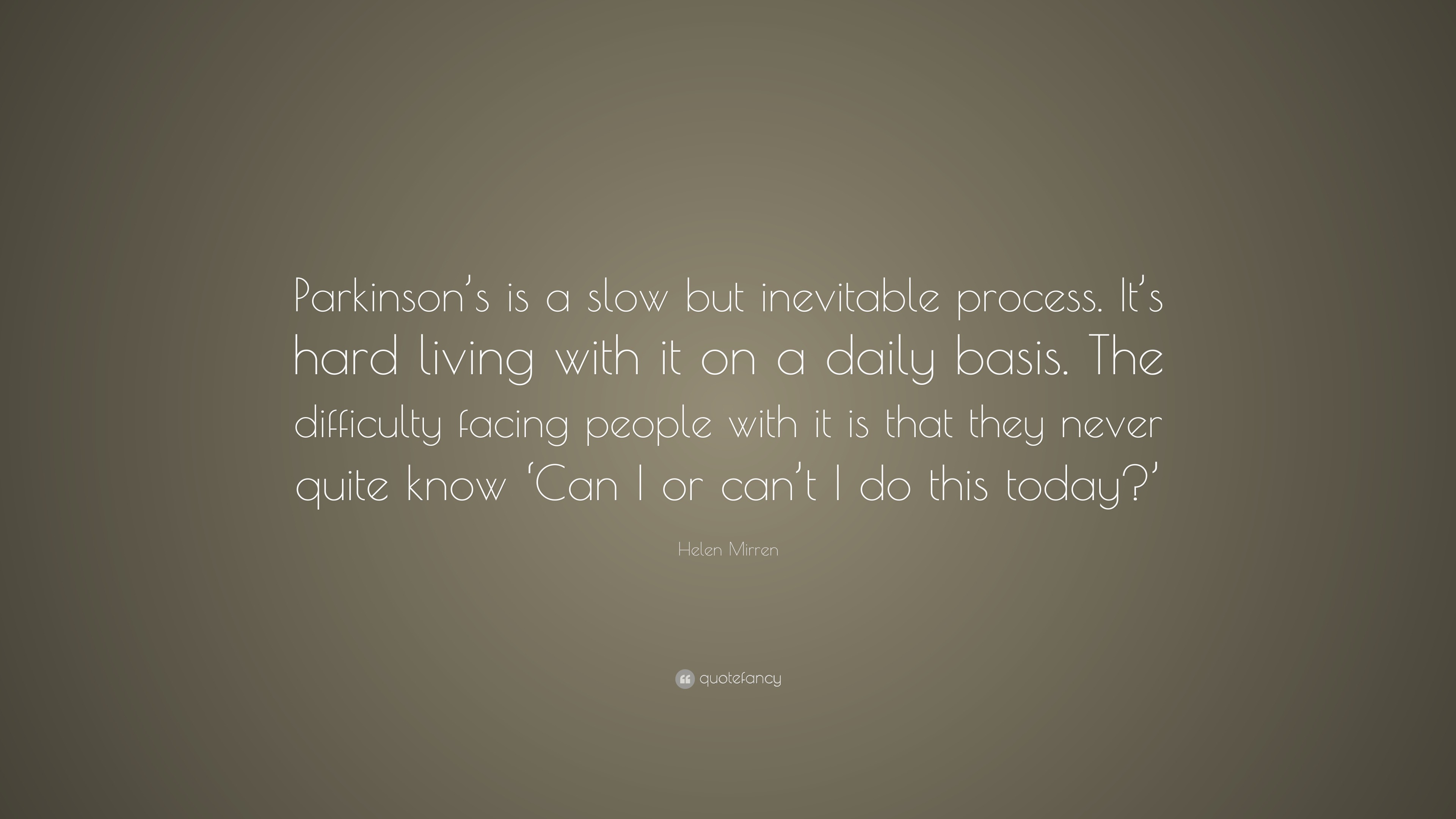 Parkinson’s is a slow but inevitable process. It’s hard living with it on a daily basis. The difficulty facing people with it is that they never quite know ‘Can I or can’t I do this today?’

Helen Mirren

quotefancy